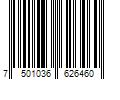 7 501036 626460